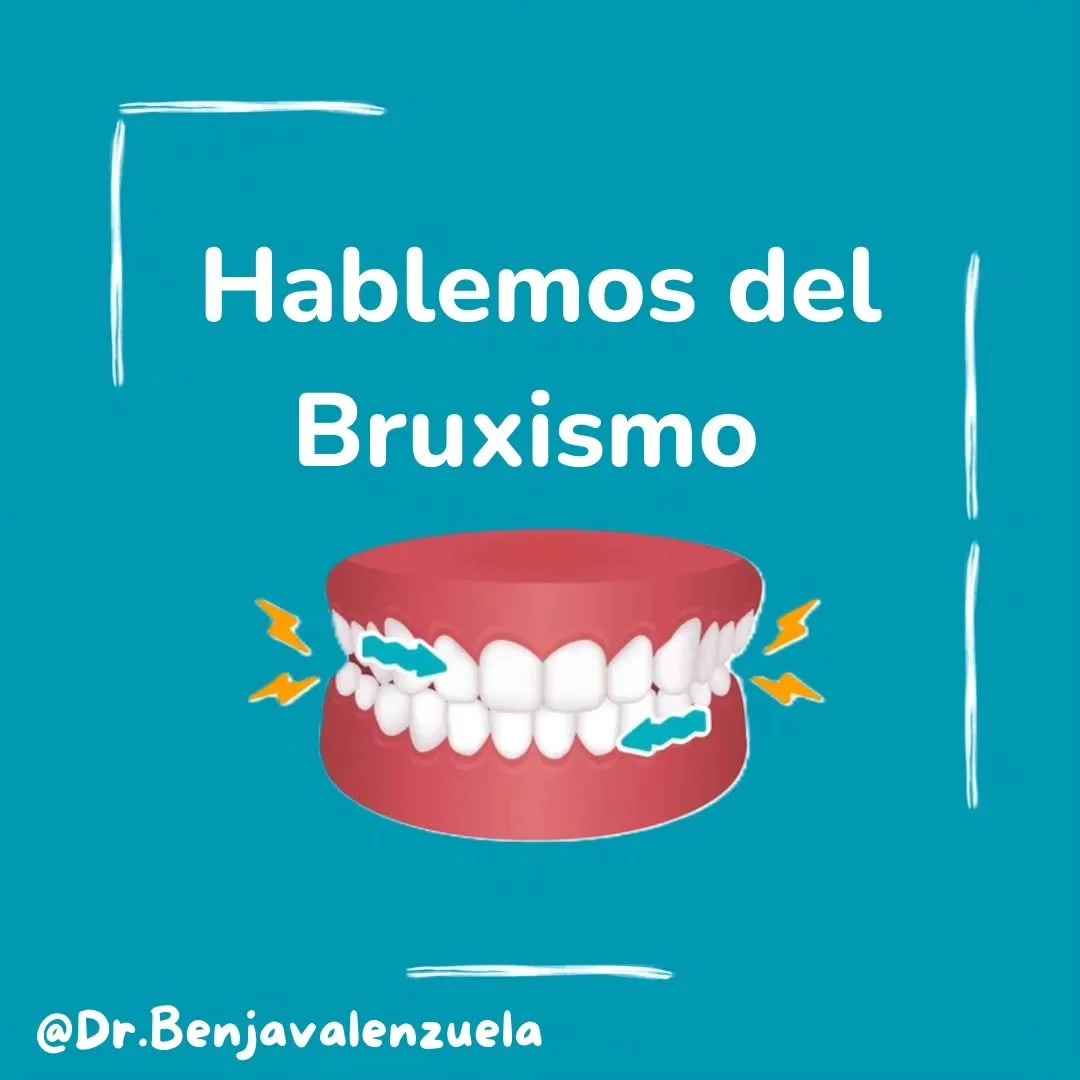 Hablemos del Bruxismo

@Dr.Benjavalenzuela